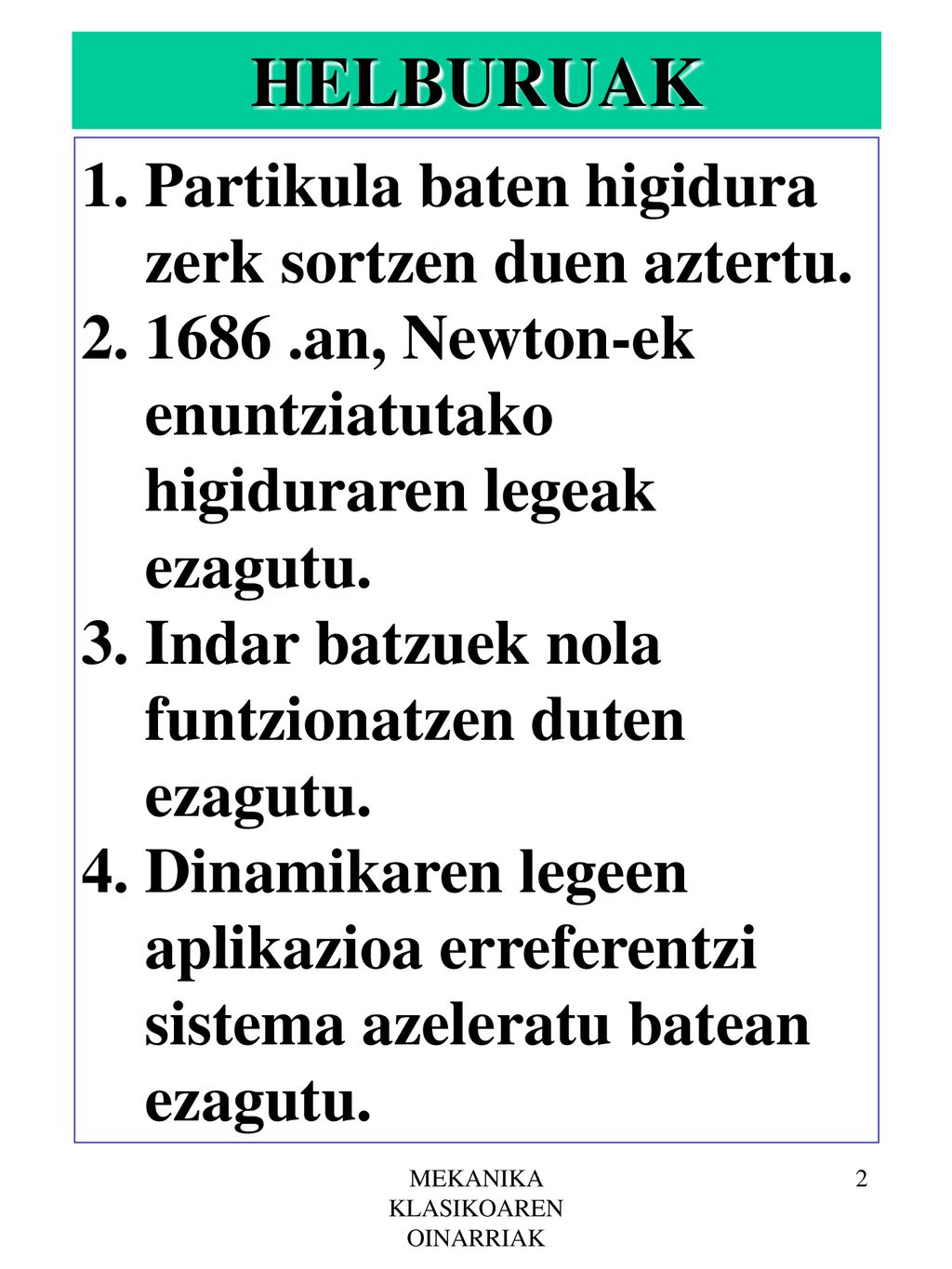 HELBURUAK

1. Partikula baten higidura zerk sortzen duen aztertu.
2. 1686 .an, Newton-ek enuntziatutako higiduraren legeak ezagutu.
3. Indar batzuek nola funtzionatzen duten ezagutu.
4. Dinamikaren legeen aplikazioa erreferentzi sistema azeleratu batean ezagutu.

MEKANIKA KLASIKOAREN OINARRIAK

2